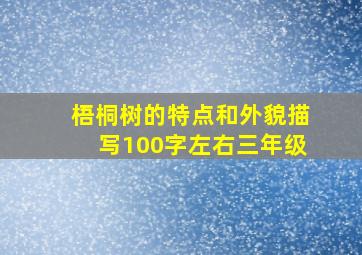 梧桐树的特点和外貌描写100字左右三年级